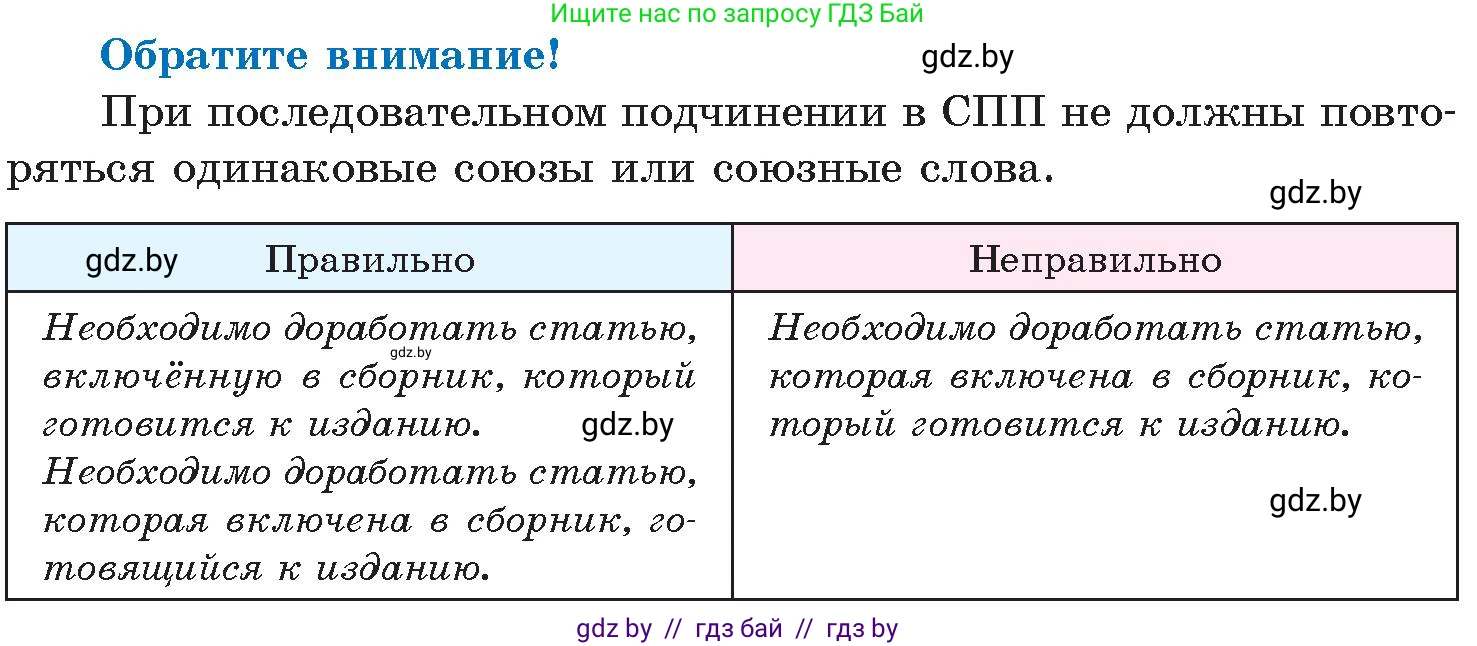 Ищите нас по запросу ГДЗ Бай

Обратите внимание!

gdz.by

При последовательном подчинении в СПП не должны повторяться одинаковые союзы или союзные слова.

gdz.by

| gdz.by Правильно | Неправильно |
|---|---|
| Необходимо доработать статью, gdz.by включённую в сборник, который готовится к изданию. gdz.by Необходимо доработать статью, которая включена в сборник, готовящийся к изданию. | Необходимо доработать статью, которая включена в сборник, который готовится к изданию. gdz.by |

gdz by // гдз бай // гдз by